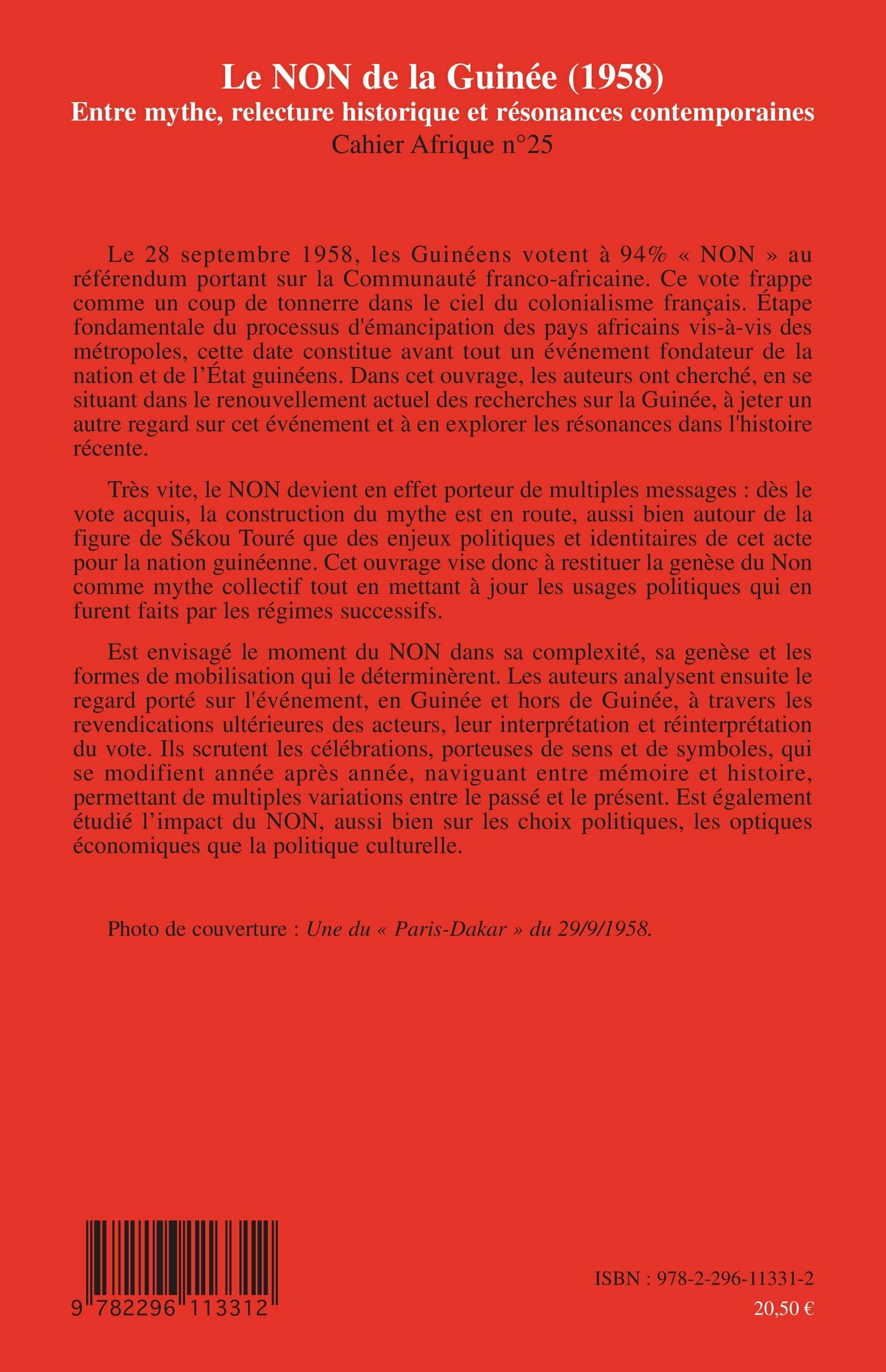 Le NON de la Guinée (1958)
Entre mythe, relecture historique et résonances contemporaines
Cahier Afrique n°25

Le 28 septembre 1958, les Guinéens votent à 94% « NON » au référendum portant sur la Communauté franco-africaine. Ce vote frappe comme un coup de tonnerre dans le ciel du colonialisme français. Étape fondamentale du processus d'émancipation des pays africains vis-à-vis des métropoles, cette date constitue avant tout un événement fondateur de la nation et de l'État guinéens. Dans cet ouvrage, les auteurs ont cherché, en se situant dans le renouvellement actuel des recherches sur la Guinée, à jeter un autre regard sur cet événement et à en explorer les résonances dans l'histoire récente.

Très vite, le NON devient en effet porteur de multiples messages : dès le vote acquis, la construction du mythe est en route, aussi bien autour de la figure de Sékou Touré que des enjeux politiques et identitaires de cet acte pour la nation guinéenne. Cet ouvrage vise donc à restituer la genèse du Non comme mythe collectif tout en mettant à jour les usages politiques qui en furent faits par les régimes successifs.

Est envisagé le moment du NON dans sa complexité, sa genèse et les formes de mobilisation qui le déterminèrent. Les auteurs analysent ensuite le regard porté sur l'événement, en Guinée et hors de Guinée, à travers les revendications ultérieures des acteurs, leur interprétation et réinterprétation du vote. Ils scrutent les célébrations, porteuses de sens et de symboles, qui se modifient année après année, naviguant entre mémoire et histoire, permettant de multiples variations entre le passé et le présent. Est également étudié l'impact du NON, aussi bien sur les choix politiques, les optiques économiques que la politique culturelle.

Photo de couverture : Une du « Paris-Dakar » du 29/9/1958.

9 782296 113312

ISBN : 978-2-296-11331-2
20,50 €